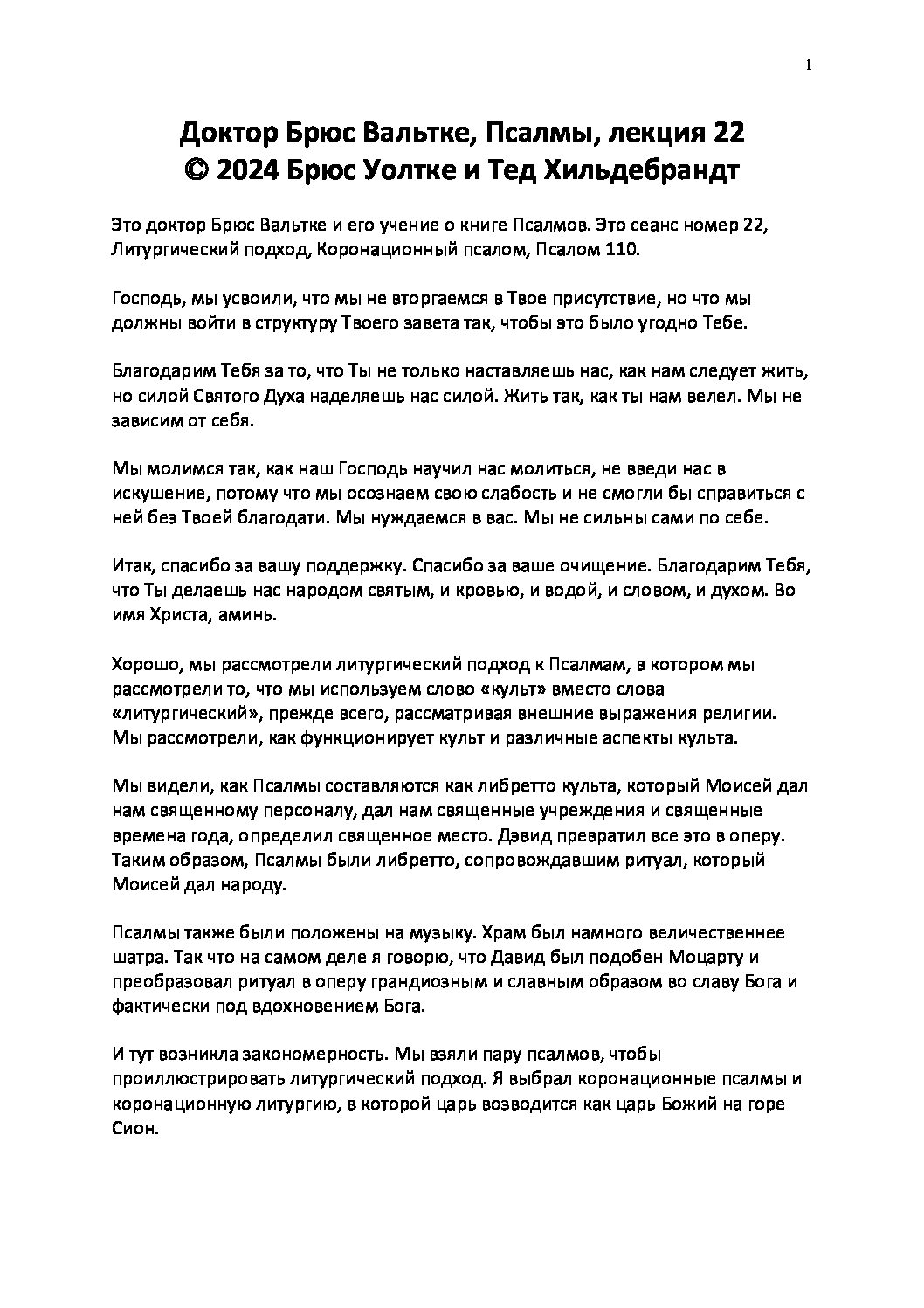 1

Доктор Брюс Вальтке, Псалмы, лекция 22
© 2024 Брюс Уолтке и Тед Хильдебрандт

Это доктор Брюс Вальтке и его учение о книге Псалмов. Это сеанс номер 22, Литургический подход, Коронационный псалом, Псалом 110.

Господь, мы усвоили, что мы не вторгаемся в Твое присутствие, но что мы должны войти в структуру Твоего завета так, чтобы это было угодно Тебе.

Благодарим Тебя за то, что Ты не только наставляешь нас, как нам следует жить, но силой Святого Духа наделяешь нас силой. Жить так, как ты нам велел. Мы не зависим от себя.

Мы молимся так, как наш Господь научил нас молиться, не введи нас в искушение, потому что мы осознаем свою слабость и не смогли бы справиться с ней без Твоей благодати. Мы нуждаемся в вас. Мы не сильны сами по себе.

Итак, спасибо за вашу поддержку. Спасибо за ваше очищение. Благодарим Тебя, что Ты делаешь нас народом святым, и кровью, и водой, и словом, и духом. Во имя Христа, аминь.

Хорошо, мы рассмотрели литургический подход к Псалмам, в котором мы рассмотрели то, что мы используем слово «культ» вместо слова «литургический», прежде всего, рассматривая внешние выражения религии. Мы рассмотрели, как функционирует культ и различные аспекты культа.

Мы видели, как Псалмы составляются как либретто культа, который Моисей дал нам священному персоналу, дал нам священные учреждения и священные времена года, определил священное место. Дэвид превратил все это в оперу. Таким образом, Псалмы были либретто, сопровождавшим ритуал, который Моисей дал народу.

Псалмы также были положены на музыку. Храм был намного величественнее шатра. Так что на самом деле я говорю, что Давид был подобен Моцарту и преобразовал ритуал в оперу грандиозным и славным образом во славу Бога и фактически под вдохновением Бога.

И тут возникла закономерность. Мы взяли пару псалмов, чтобы проиллюстрировать литургический подход. Я выбрал коронационные псалмы и коронационную литургию, в которой царь возводится как царь Божий на горе Сион.